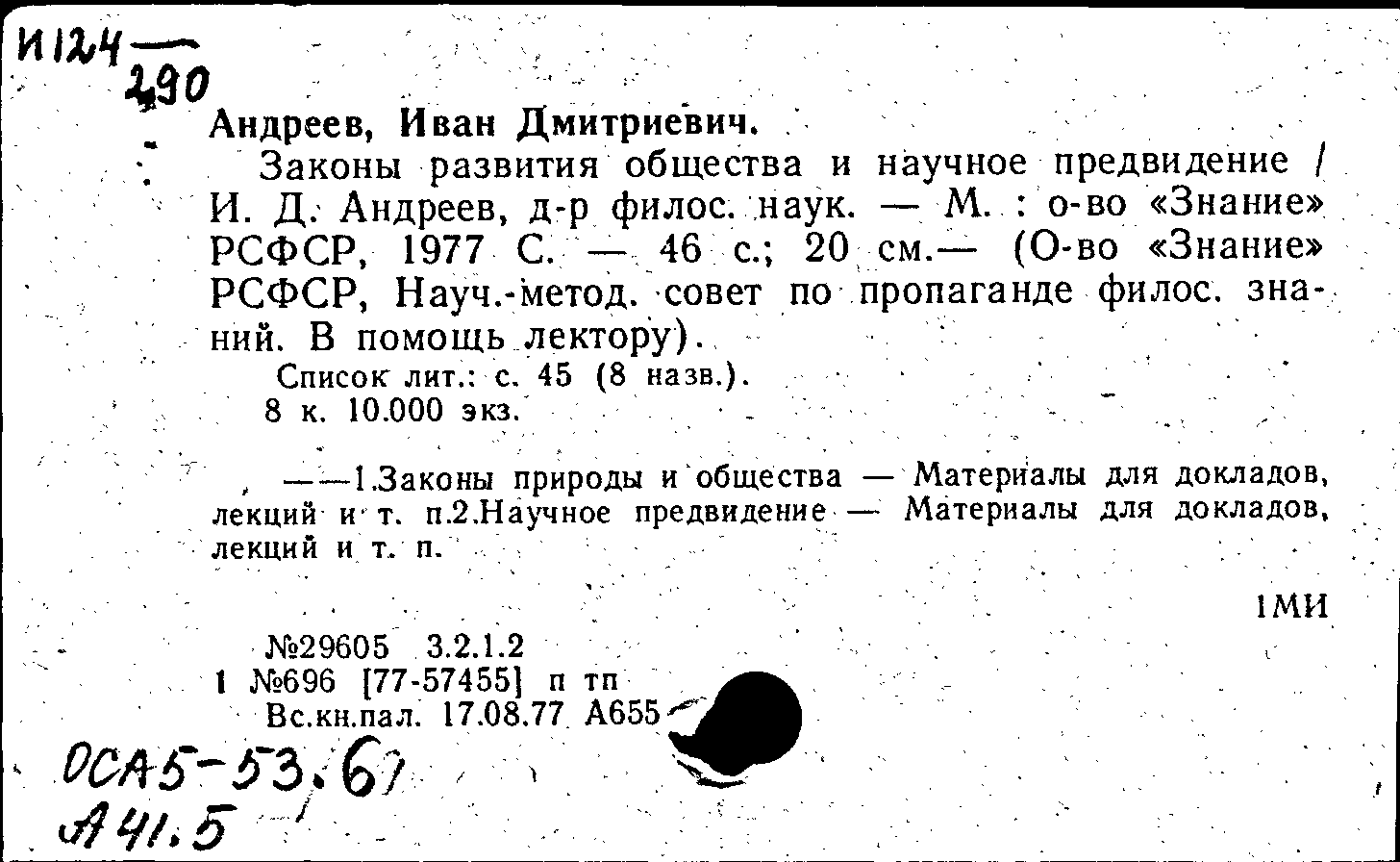 И124
—
290

Андреев, Иван Дмитриевич.

Законы развития общества и научное предвидение / И. Д. Андреев, д-р филос. наук. — М. : о-во «Знание» РСФСР, 1977 С. — 46 с.; 20 см.— (О-во «Знание» РСФСР, Науч.-метод. совет по пропаганде филос. знаний. В помощь лектору).

Список лит.: с. 45 (8 назв.).

8 к. 10.000 экз.

——1.Законы природы и общества — Материалы для докладов, лекций и т. п.2.Научное предвидение — Материалы для докладов, лекций и т. п.

1МИ

№29605 3.2.1.2
1 №696 [77-57455] п тп
Вс.кн.пал. 17.08.77 А655

ОСА5-53.67
А41.5